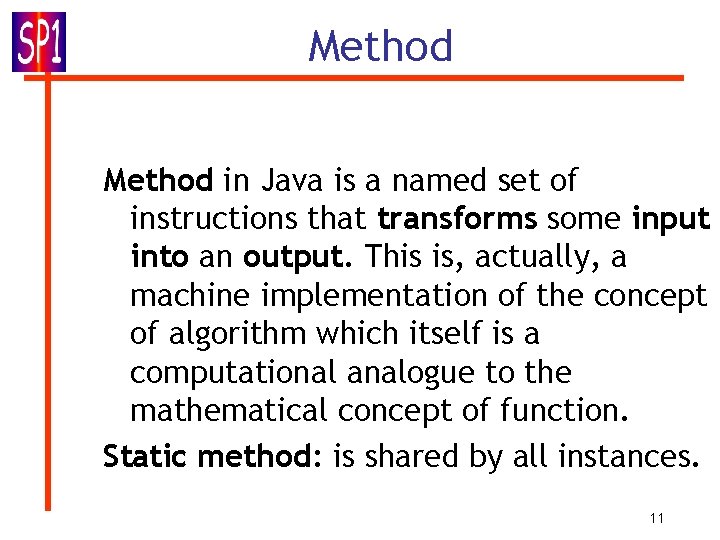 SP1

Method

Method in Java is a named set of instructions that transforms some input into an output. This is, actually, a machine implementation of the concept of algorithm which itself is a computational analogue to the mathematical concept of function.

Static method: is shared by all instances.

11